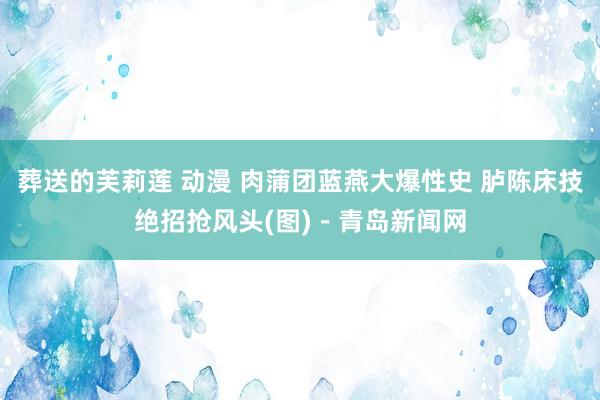 葬送的芙莉莲 动漫 肉蒲团蓝燕大爆性史 胪陈床技绝招抢风头(图) - 青岛新闻网